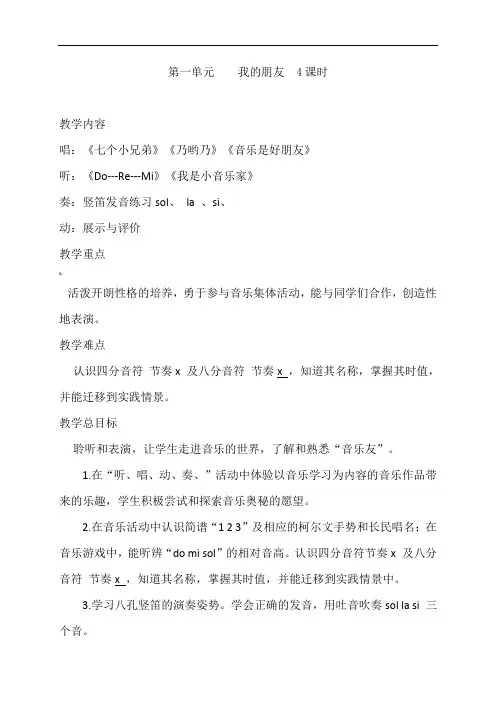 第一单元　　我的朋友　4课时

教学内容

唱：《七个小兄弟》《乃哟乃》《音乐是好朋友》

听：《Do---Re---Mi》《我是小音乐家》

奏：竖笛发音练习 sol、 la 、si、

动：展示与评价

教学重点

活泼开朗性格的培养，勇于参与音乐集体活动，能与同学们合作，创造性地表演。

教学难点

认识四分音符 节奏 x 及八分音符 节奏 x ，知道其名称，掌握其时值，并能迁移到实践情景。

教学总目标

聆听和表演，让学生走进音乐的世界，了解和熟悉“音乐友”。

1.在“听、唱、动、奏、”活动中体验以音乐学习为内容的音乐作品带来的乐趣，学生积极尝试和探索音乐奥秘的愿望。

2.在音乐活动中认识简谱“1 2 3”及相应的柯尔文手势和长民唱名：在音乐游戏中，能听辨“do mi sol”的相对音高。认识四分音符节奏 x 及八分音符 节奏 x ，知道其名称，掌握其时值，并能迁移到实践情景中。

3.学习八孔竖笛的演奏姿势。学会正确的发音，用吐音吹奏 sol la si 三个音。